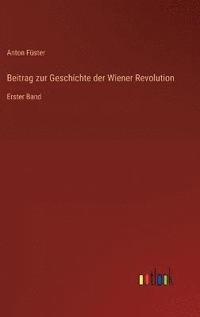 Anton Füster

Beitrag zur Geschichte der Wiener Revolution

Erster Band

outlook